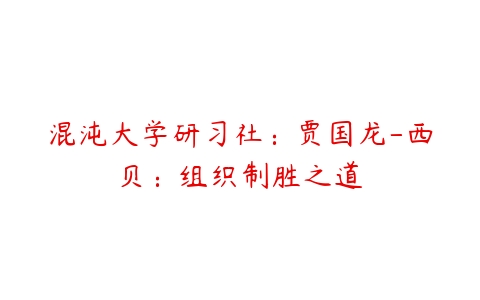 混沌大学研习社：贾国龙-西贝：组织制胜之道